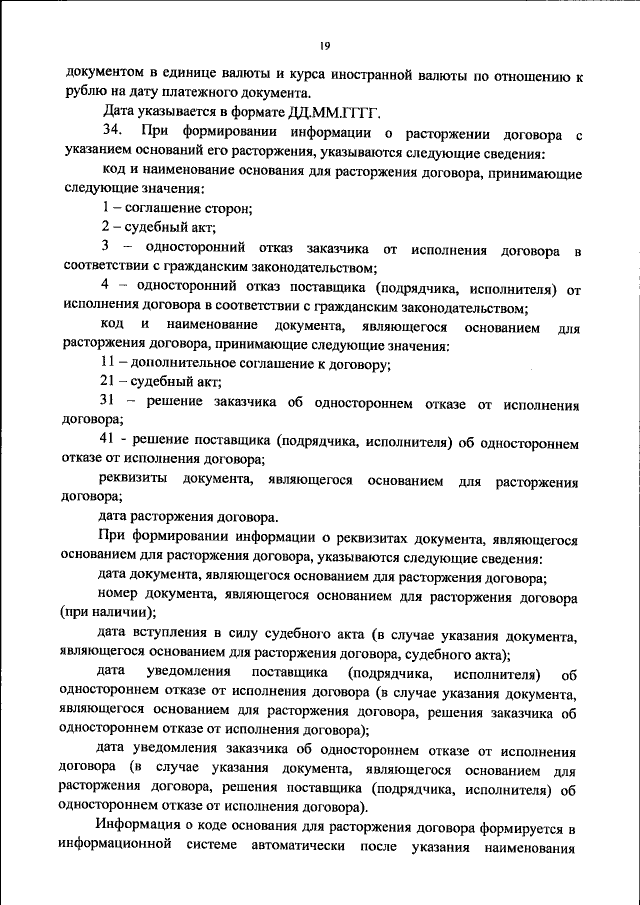 19

документом в единице валюты и курса иностранной валюты по отношению к рублю на дату платежного документа.

Дата указывается в формате ДД.ММ.ГГГГ.

34. При формировании информации о расторжении договора с указанием оснований его расторжения, указываются следующие сведения:

код и наименование основания для расторжения договора, принимающие следующие значения:

1 – соглашение сторон;

2 – судебный акт;

3 – односторонний отказ заказчика от исполнения договора в соответствии с гражданским законодательством;

4 – односторонний отказ поставщика (подрядчика, исполнителя) от исполнения договора в соответствии с гражданским законодательством;

код и наименование документа, являющегося основанием для расторжения договора, принимающие следующие значения:

11 – дополнительное соглашение к договору;

21 – судебный акт;

31 – решение заказчика об одностороннем отказе от исполнения договора;

41 - решение поставщика (подрядчика, исполнителя) об одностороннем отказе от исполнения договора;

реквизиты документа, являющегося основанием для расторжения договора;

дата расторжения договора.

При формировании информации о реквизитах документа, являющегося основанием для расторжения договора, указываются следующие сведения:

дата документа, являющегося основанием для расторжения договора;

номер документа, являющегося основанием для расторжения договора (при наличии);

дата вступления в силу судебного акта (в случае указания документа, являющегося основанием для расторжения договора, судебного акта);

дата уведомления поставщика (подрядчика, исполнителя) об одностороннем отказе от исполнения договора (в случае указания документа, являющегося основанием для расторжения договора, решения заказчика об одностороннем отказе от исполнения договора);

дата уведомления заказчика об одностороннем отказе от исполнения договора (в случае указания документа, являющегося основанием для расторжения договора, решения поставщика (подрядчика, исполнителя) об одностороннем отказе от исполнения договора).

Информация о коде основания для расторжения договора формируется в информационной системе автоматически после указания наименования